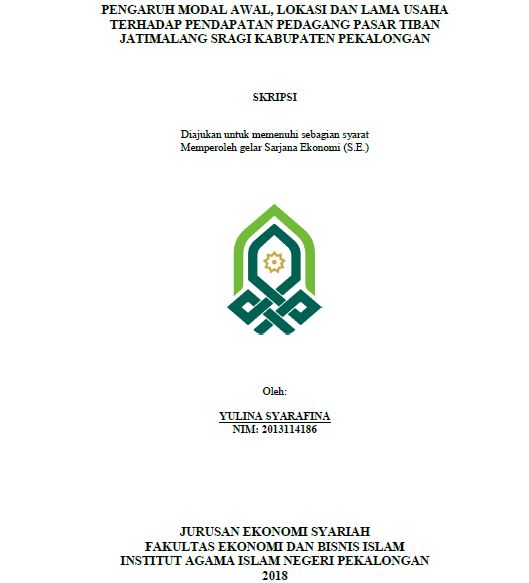 PENGARUH MODAL AWAL, LOKASI DAN LAMA USAHA TERHADAP PENDAPATAN PEDAGANG PASAR TIBAN JATIMALANG SRAGI KABUPATEN PEKALONGAN

SKRIPSI

Diajukan untuk memenuhi sebagian syarat
Memperoleh gelar Sarjana Ekonomi (S.E.)

Oleh:

YULINA SYARAFINA
NIM: 2013114186

JURUSAN EKONOMI SYARIAH
FAKULTAS EKONOMI DAN BISNIS ISLAM
INSTITUT AGAMA ISLAM NEGERI PEKALONGAN
2018